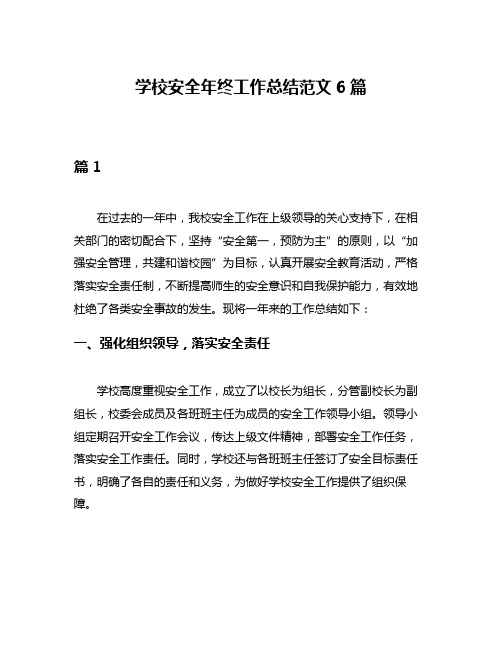 学校安全年终工作总结范文 6 篇

篇 1

在过去的一年中，我校安全工作在上级领导的关心支持下，在相关部门的密切配合下，坚持“安全第一，预防为主”的原则，以“加强安全管理，共建和谐校园”为目标，认真开展安全教育活动，严格落实安全责任制，不断提高师生的安全意识和自我保护能力，有效地杜绝了各类安全事故的发生。现将一年来的工作总结如下：

一、强化组织领导，落实安全责任

学校高度重视安全工作，成立了以校长为组长，分管副校长为副组长，校委会成员及各班班主任为成员的安全工作领导小组。领导小组定期召开安全工作会议，传达上级文件精神，部署安全工作任务，落实安全工作责任。同时，学校还与各班班主任签订了安全目标责任书，明确了各自的责任和义务，为做好学校安全工作提供了组织保障。